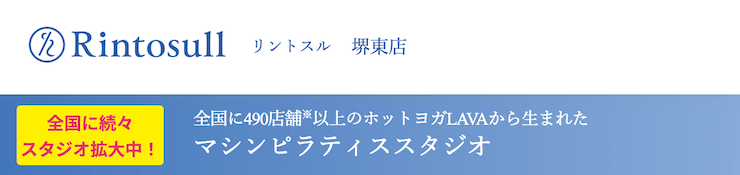 Rintosull リントスル 堺東店

全国に続々
スタジオ拡大中！

全国に490店舗※以上のホットヨガLAVAから生まれた
マシンピラティススタジオ